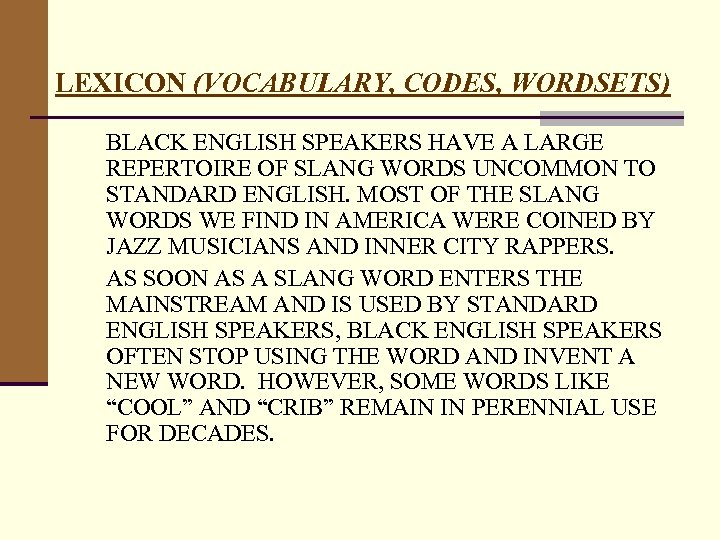 LEXICON (VOCABULARY, CODES, WORDSETS)

BLACK ENGLISH SPEAKERS HAVE A LARGE REPERTOIRE OF SLANG WORDS UNCOMMON TO STANDARD ENGLISH. MOST OF THE SLANG WORDS WE FIND IN AMERICA WERE COINED BY JAZZ MUSICIANS AND INNER CITY RAPPERS.

AS SOON AS A SLANG WORD ENTERS THE MAINSTREAM AND IS USED BY STANDARD ENGLISH SPEAKERS, BLACK ENGLISH SPEAKERS OFTEN STOP USING THE WORD AND INVENT A NEW WORD. HOWEVER, SOME WORDS LIKE “COOL” AND “CRIB” REMAIN IN PERENNIAL USE FOR DECADES.